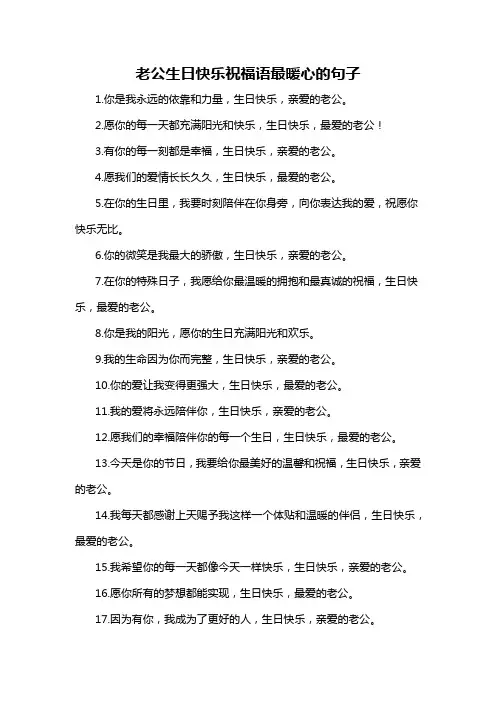 老公生日快乐祝福语最暖心的句子

1.你是我永远的依靠和力量，生日快乐，亲爱的老公。

2.愿你的每一天都充满阳光和快乐，生日快乐，最爱的老公！

3.有你的每一刻都是幸福，生日快乐，亲爱的老公。

4.愿我们的爱情长长久久，生日快乐，最爱的老公。

5.在你的生日里，我要时刻陪伴在你身旁，向你表达我的爱，祝愿你快乐无比。

6.你的微笑是我最大的骄傲，生日快乐，亲爱的老公。

7.在你的特殊日子，我愿给你最温暖的拥抱和最真诚的祝福，生日快乐，最爱的老公。

8.你是我的阳光，愿你的生日充满阳光和欢乐。

9.我的生命因为你而完整，生日快乐，亲爱的老公。

10.你的爱让我变得更强大，生日快乐，最爱的老公。

11.我的爱将永远陪伴你，生日快乐，亲爱的老公。

12.愿我们的幸福陪伴你的每一个生日，生日快乐，最爱的老公。

13.今天是你的节日，我要给你最美好的温馨和祝福，生日快乐，亲爱的老公。

14.我每天都感谢上天赐予我这样一个体贴和温暖的伴侣，生日快乐，最爱的老公。

15.我希望你的每一天都像今天一样快乐，生日快乐，亲爱的老公。

16.愿你所有的梦想都能实现，生日快乐，最爱的老公。

17.因为有你，我成为了更好的人，生日快乐，亲爱的老公。